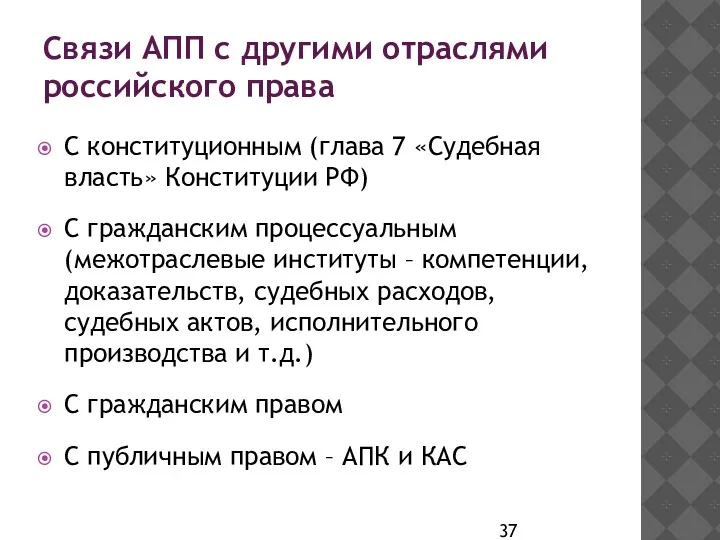 Связи АПП с другими отраслями российского права

С конституционным (глава 7 «Судебная власть» Конституции РФ)

С гражданским процессуальным (межотраслевые институты – компетенции, доказательств, судебных расходов, судебных актов, исполнительного производства и т.д.)

С гражданским правом

С публичным правом – АПК и КАС

37